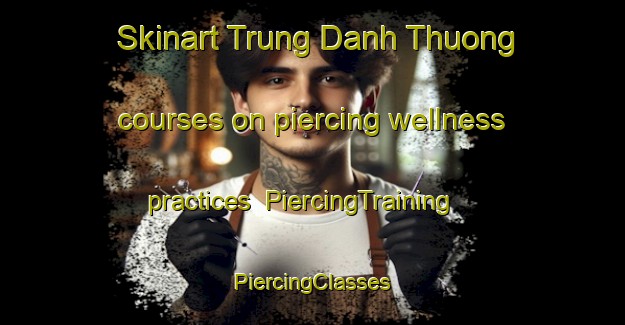 Skinart Trung Danh Thuong courses on piercing wellness practices PiercingTraining PiercingClasses